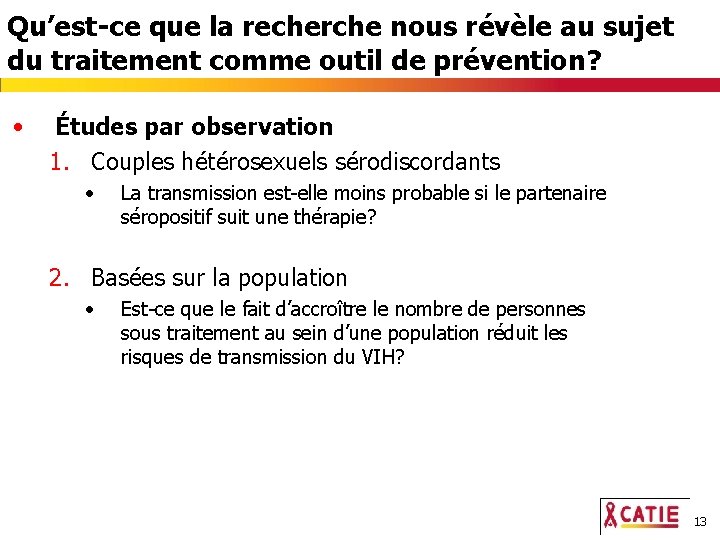 Qu’est-ce que la recherche nous révèle au sujet du traitement comme outil de prévention?

• Études par observation
1. Couples hétérosexuels sérodiscordants
• La transmission est-elle moins probable si le partenaire séropositif suit une thérapie?

2. Basées sur la population
• Est-ce que le fait d’accroître le nombre de personnes sous traitement au sein d’une population réduit les risques de transmission du VIH?

CATIE

13